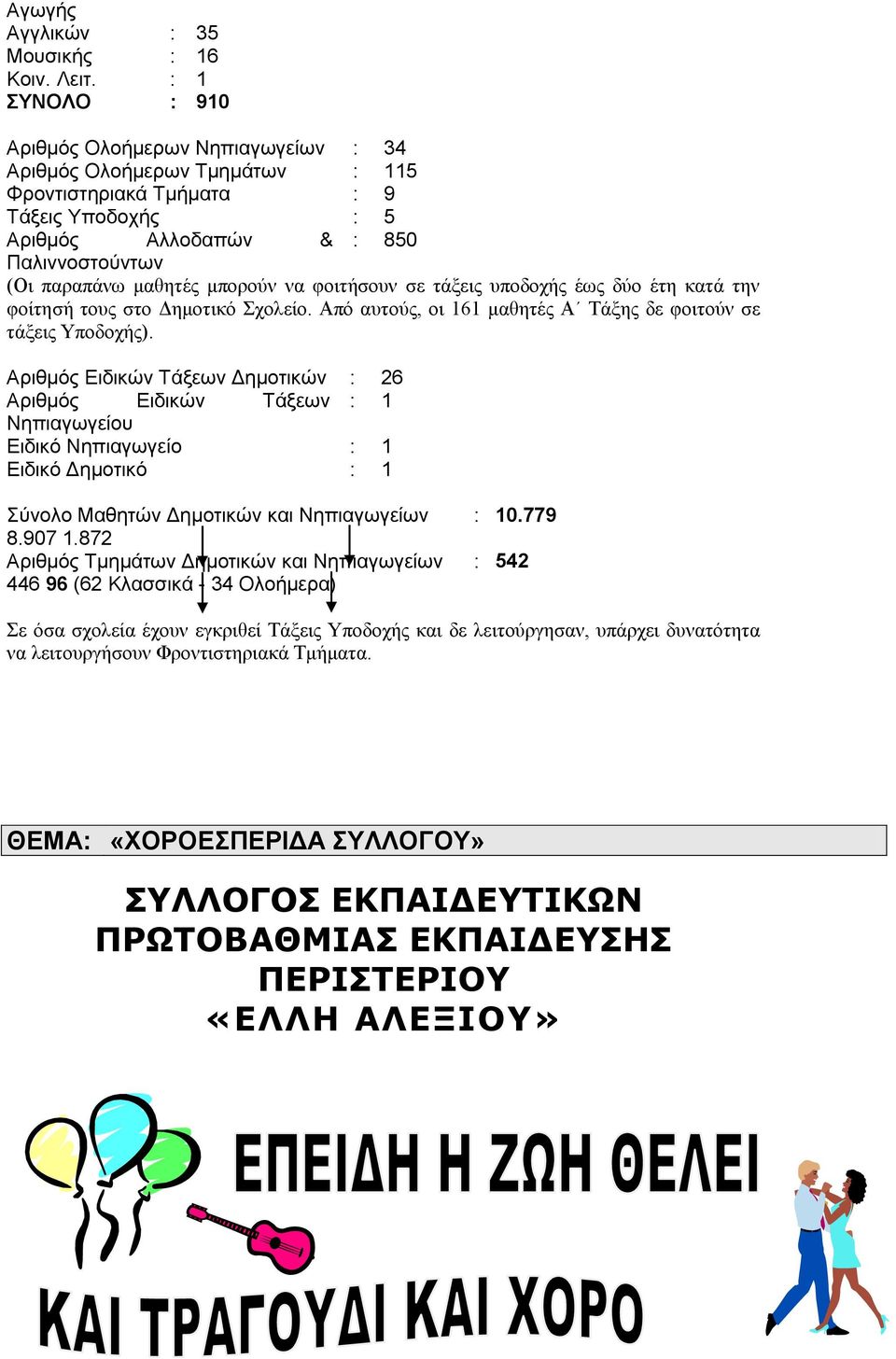 Αγωγής
Αγγλικών : 35
Μουσικής : 16
Κοιν. Λειτ. : 1
ΣΥΝΟΛΟ : 910

Αριθμός Ολοήμερων Νηπιαγωγείων : 34
Αριθμός Ολοήμερων Τμημάτων : 115
Φροντιστηριακά Τμήματα : 9
Τάξεις Υποδοχής : 5
Αριθμός Αλλοδαπών & Παλιννοστούντων : 850
(Οι παραπάνω μαθητές μπορούν να φοιτήσουν σε τάξεις υποδοχής έως δύο έτη κατά την φοίτησή τους στο Δημοτικό Σχολείο. Από αυτούς, οι 161 μαθητές Α΄ Τάξης δε φοιτούν σε τάξεις Υποδοχής).

Αριθμός Ειδικών Τάξεων Δημοτικών : 26
Αριθμός Ειδικών Τάξεων Νηπιαγωγείου : 1
Ειδικό Νηπιαγωγείο : 1
Ειδικό Δημοτικό : 1

Σύνολο Μαθητών Δημοτικών και Νηπιαγωγείων : 10.779
8.907 1.872
Αριθμός Τμημάτων Δημοτικών και Νηπιαγωγείων : 542
446 96 (62 Κλασσικά - 34 Ολοήμερα)

Σε όσα σχολεία έχουν εγκριθεί Τάξεις Υποδοχής και δε λειτούργησαν, υπάρχει δυνατότητα να λειτουργήσουν Φροντιστηριακά Τμήματα.

ΘΕΜΑ: «ΧΟΡΟΕΣΠΕΡΙΔΑ ΣΥΛΛΟΓΟΥ»

ΣΥΛΛΟΓΟΣ ΕΚΠΑΙΔΕΥΤΙΚΩΝ ΠΡΩΤΟΒΑΘΜΙΑΣ ΕΚΠΑΙΔΕΥΣΗΣ ΠΕΡΙΣΤΕΡΙΟΥ «ΕΛΛΗ ΑΛΕΞΙΟΥ»

ΕΠΕΙΔΗ Η ΖΩΗ ΘΕΛΕΙ
ΚΑΙ ΤΡΑΓΟΥΔΙ ΚΑΙ ΧΟΡΟ